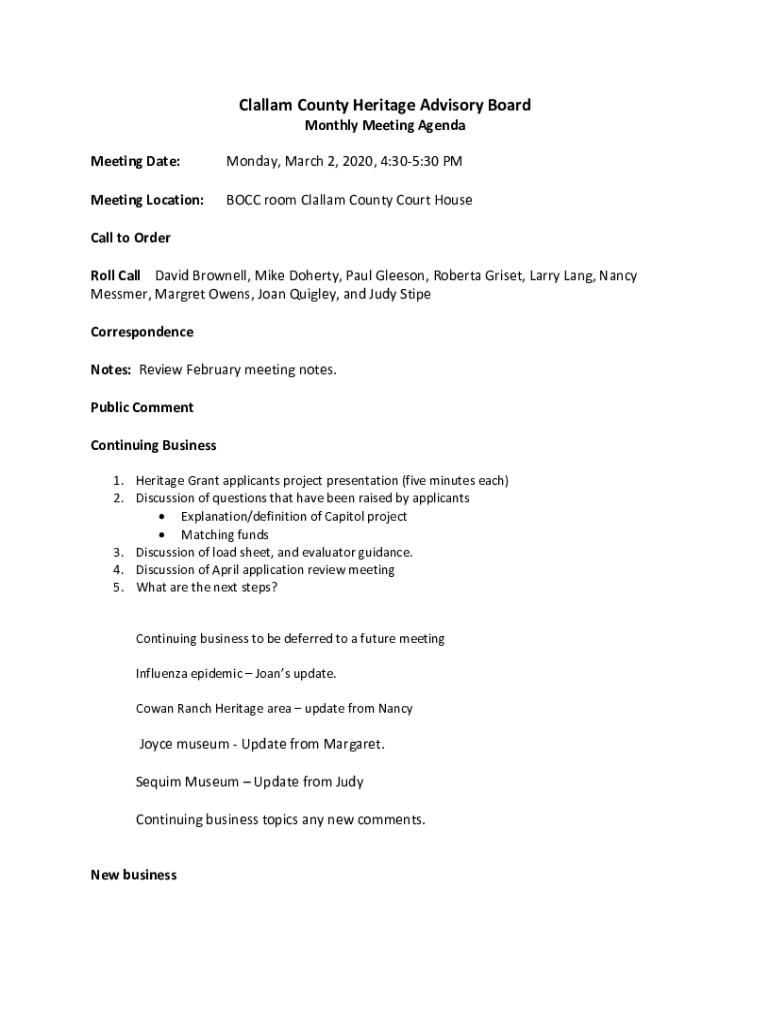 Clallam County Heritage Advisory Board
Monthly Meeting Agenda

Meeting Date: Monday, March 2, 2020, 4:30-5:30 PM

Meeting Location: BOCC room Clallam County Court House

Call to Order

Roll Call David Brownell, Mike Doherty, Paul Gleeson, Roberta Griset, Larry Lang, Nancy Messmer, Margret Owens, Joan Quigley, and Judy Stipe

Correspondence

Notes: Review February meeting notes.

Public Comment

Continuing Business

1. Heritage Grant applicants project presentation (five minutes each)
2. Discussion of questions that have been raised by applicants
• Explanation/definition of Capitol project
• Matching funds
3. Discussion of load sheet, and evaluator guidance.
4. Discussion of April application review meeting
5. What are the next steps?

Continuing business to be deferred to a future meeting

Influenza epidemic – Joan's update.

Cowan Ranch Heritage area – update from Nancy

Joyce museum - Update from Margaret.

Sequim Museum – Update from Judy

Continuing business topics any new comments.

New business